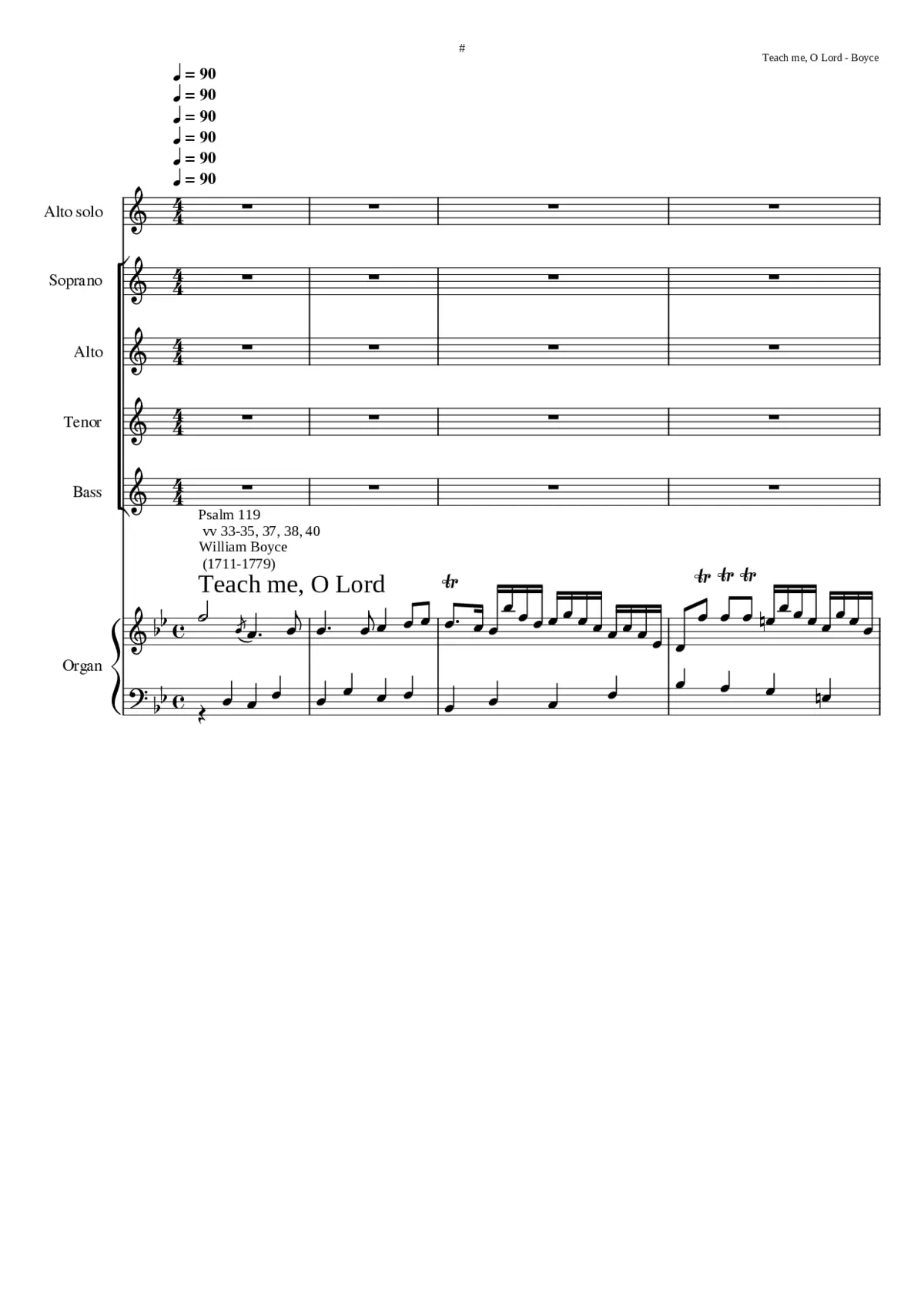 #

Teach me, O Lord - Boyce

♩ = 90
♩ = 90
♩ = 90
♩ = 90
♩ = 90
♩ = 90

Alto solo

Soprano

Alto

Tenor

Bass

Psalm 119
vv 33-35, 37, 38, 40
William Boyce
(1711-1779)

Teach me, O Lord

tr

tr tr tr

Organ